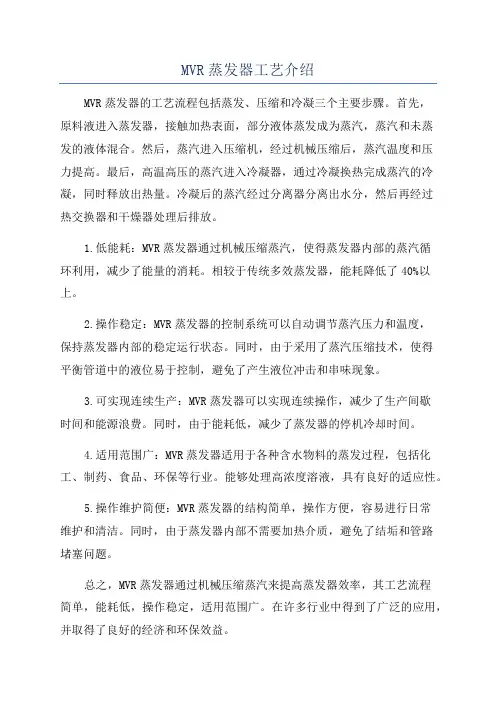 MVR 蒸发器工艺介绍

MVR 蒸发器的工艺流程包括蒸发、压缩和冷凝三个主要步骤。首先，原料液进入蒸发器，接触加热表面，部分液体蒸发成为蒸汽，蒸汽和未蒸发的液体混合。然后，蒸汽进入压缩机，经过机械压缩后，蒸汽温度和压力提高。最后，高温高压的蒸汽进入冷凝器，通过冷凝换热完成蒸汽的冷凝，同时释放出热量。冷凝后的蒸汽经过分离器分离出水分，然后再经过热交换器和干燥器处理后排放。

1.低能耗：MVR 蒸发器通过机械压缩蒸汽，使得蒸发器内部的蒸汽循环利用，减少了能量的消耗。相较于传统多效蒸发器，能耗降低了 40%以上。

2.操作稳定：MVR 蒸发器的控制系统可以自动调节蒸汽压力和温度，保持蒸发器内部的稳定运行状态。同时，由于采用了蒸汽压缩技术，使得平衡管道中的液位易于控制，避免了产生液位冲击和串味现象。

3.可实现连续生产：MVR 蒸发器可以实现连续操作，减少了生产间歇时间和能源浪费。同时，由于能耗低，减少了蒸发器的停机冷却时间。

4.适用范围广：MVR 蒸发器适用于各种含水物料的蒸发过程，包括化工、制药、食品、环保等行业。能够处理高浓度溶液，具有良好的适应性。

5.操作维护简便：MVR 蒸发器的结构简单，操作方便，容易进行日常维护和清洁。同时，由于蒸发器内部不需要加热介质，避免了结垢和管路堵塞问题。

总之，MVR 蒸发器通过机械压缩蒸汽来提高蒸发器效率，其工艺流程简单，能耗低，操作稳定，适用范围广。在许多行业中得到了广泛的应用，并取得了良好的经济和环保效益。